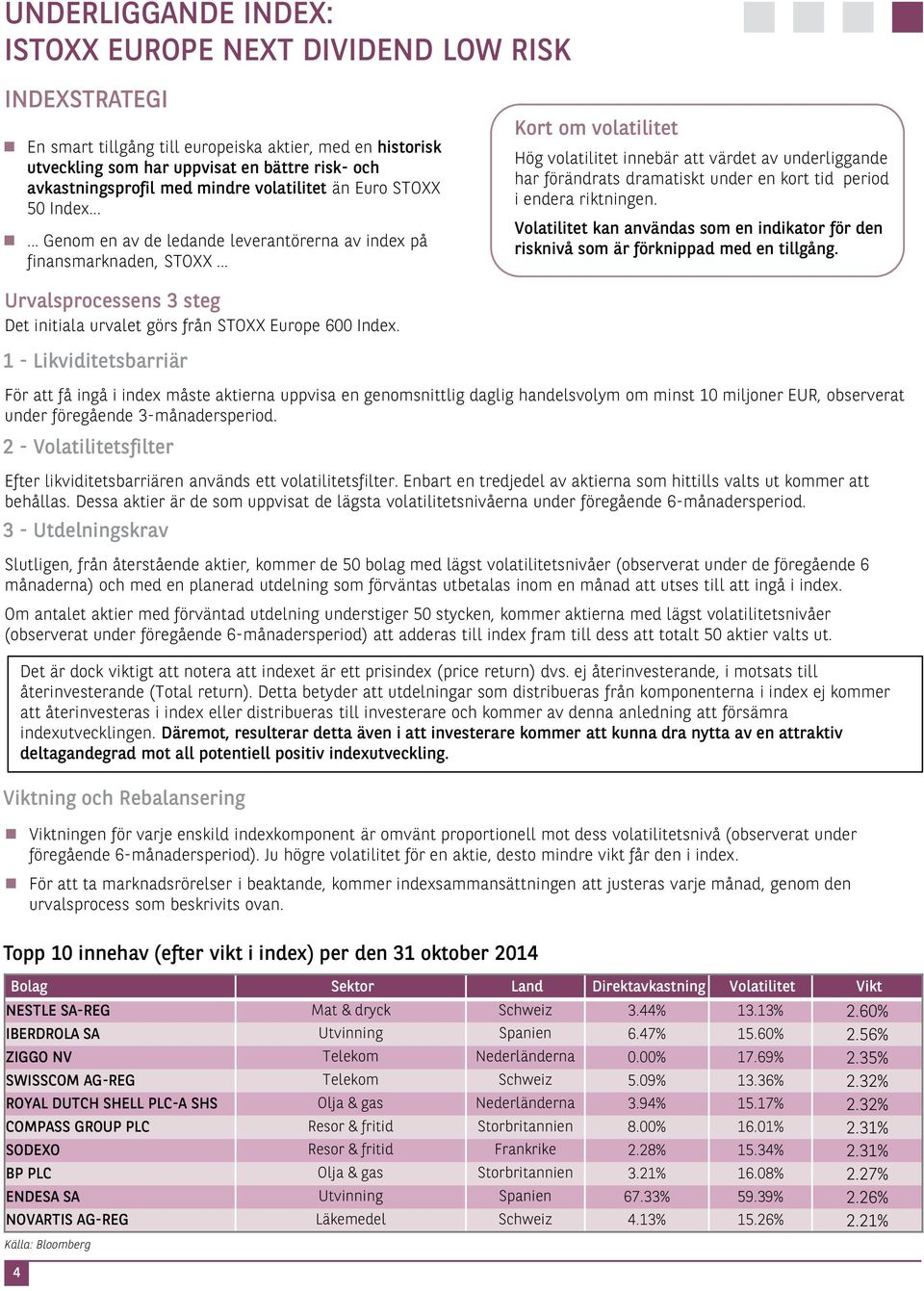 UNDERLIGGANDE INDEX:
ISTOXX EUROPE NEXT DIVIDEND LOW RISK

INDEXSTRATEGI

En smart tillgång till europeiska aktier, med en historisk utveckling som har uppvisat en bättre risk- och avkastningsprofil med mindre volatilitet än Euro STOXX 50 Index...

... Genom en av de ledande leverantörerna av index på finansmarknaden, STOXX ...

Kort om volatilitet

Hög volatilitet innebär att värdet av underliggande har förändrats dramatiskt under en kort tid period i endera riktningen.

Volatilitet kan användas som en indikator för den risknivå som är förknippad med en tillgång.

Urvalsprocessens 3 steg

Det initiala urvalet görs från STOXX Europe 600 Index.

1 - Likviditetsbarriär

För att få ingå i index måste aktierna uppvisa en genomsnittlig daglig handelsvolym om minst 10 miljoner EUR, observerat under föregående 3-månadersperiod.

2 - Volatilitetsfilter

Efter likviditetsbarriären används ett volatilitetsfilter. Enbart en tredjedel av aktierna som hittills valts ut kommer att behållas. Dessa aktier är de som uppvisat de lägsta volatilitetsnivåerna under föregående 6-månadersperiod.

3 - Utdelningskrav

Slutligen, från återstående aktier, kommer de 50 bolag med lägst volatilitetsnivåer (observerat under de föregående 6 månaderna) och med en planerad utdelning som förväntas utbetalas inom en månad att utses till att ingå i index.

Om antalet aktier med förväntad utdelning understiger 50 stycken, kommer aktierna med lägst volatilitetsnivåer (observerat under föregående 6-månadersperiod) att adderas till index fram till dess att totalt 50 aktier valts ut.

Det är dock viktigt att notera att indexet är ett prisindex (price return) dvs. ej återinvesterande, i motsats till återinvesterande (Total return). Detta betyder att utdelningar som distribueras från komponenterna i index ej kommer att återinvesteras i index eller distribueras till investerare och kommer av denna anledning att försämra indexutvecklingen. Däremot, resulterar detta även i att investerare kommer att kunna dra nytta av en attraktiv deltagandegrad mot all potentiell positiv indexutveckling.

Viktning och Rebalansering

Viktningen för varje enskild indexkomponent är omvänt proportionell mot dess volatilitetsnivå (observerat under föregående 6-månadersperiod). Ju högre volatilitet för en aktie, desto mindre vikt får den i index.

För att ta marknadsrörelser i beaktande, kommer indexsammansättningen att justeras varje månad, genom den urvalsprocess som beskrivits ovan.

Topp 10 innehav (efter vikt i index) per den 31 oktober 2014

| Bolag | Sektor | Land | Direktavkastning | Volatilitet | Vikt |
|---|---|---|---|---|---|
| NESTLE SA-REG | Mat & dryck | Schweiz | 3.44% | 13.13% | 2.60% |
| IBERDROLA SA | Utvinning | Spanien | 6.47% | 15.60% | 2.56% |
| ZIGGO NV | Telekom | Nederländerna | 0.00% | 17.69% | 2.35% |
| SWISSCOM AG-REG | Telekom | Schweiz | 5.09% | 13.36% | 2.32% |
| ROYAL DUTCH SHELL PLC-A SHS | Olja & gas | Nederländerna | 3.94% | 15.17% | 2.32% |
| COMPASS GROUP PLC | Resor & fritid | Storbritannien | 8.00% | 16.01% | 2.31% |
| SODEXO | Resor & fritid | Frankrike | 2.28% | 15.34% | 2.31% |
| BP PLC | Olja & gas | Storbritannien | 3.21% | 16.08% | 2.27% |
| ENDESA SA | Utvinning | Spanien | 67.33% | 59.39% | 2.26% |
| NOVARTIS AG-REG | Läkemedel | Schweiz | 4.13% | 15.26% | 2.21% |

Källa: Bloomberg

4